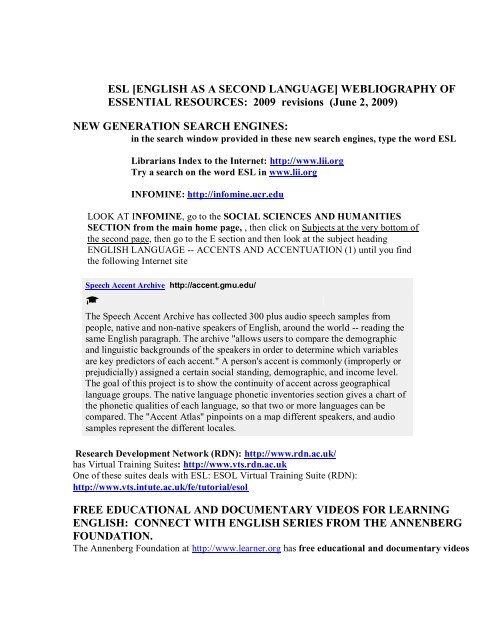 ESL [ENGLISH AS A SECOND LANGUAGE] WEBLIOGRAPHY OF ESSENTIAL RESOURCES: 2009 revisions (June 2, 2009)

NEW GENERATION SEARCH ENGINES:
in the search window provided in these new search engines, type the word ESL

Librarians Index to the Internet: http://www.lii.org
Try a search on the word ESL in www.lii.org

INFOMINE: http://infomine.ucr.edu

LOOK AT INFOMINE, go to the SOCIAL SCIENCES AND HUMANITIES SECTION from the main home page, , then click on Subjects at the very bottom of the second page, then go to the E section and then look at the subject heading ENGLISH LANGUAGE -- ACCENTS AND ACCENTUATION (1) until you find the following Internet site

Speech Accent Archive http://accent.gmu.edu/

The Speech Accent Archive has collected 300 plus audio speech samples from people, native and non-native speakers of English, around the world -- reading the same English paragraph. The archive "allows users to compare the demographic and linguistic backgrounds of the speakers in order to determine which variables are key predictors of each accent." A person's accent is commonly (improperly or prejudicially) assigned a certain social standing, demographic, and income level. The goal of this project is to show the continuity of accent across geographical language groups. The native language phonetic inventories section gives a chart of the phonetic qualities of each language, so that two or more languages can be compared. The "Accent Atlas" pinpoints on a map different speakers, and audio samples represent the different locales.

Research Development Network (RDN): http://www.rdn.ac.uk/
has Virtual Training Suites: http://www.vts.rdn.ac.uk
One of these suites deals with ESL: ESOL Virtual Training Suite (RDN):
http://www.vts.intute.ac.uk/fe/tutorial/esol

FREE EDUCATIONAL AND DOCUMENTARY VIDEOS FOR LEARNING ENGLISH: CONNECT WITH ENGLISH SERIES FROM THE ANNENBERG FOUNDATION.
The Annenberg Foundation at http://www.learner.org has free educational and documentary videos